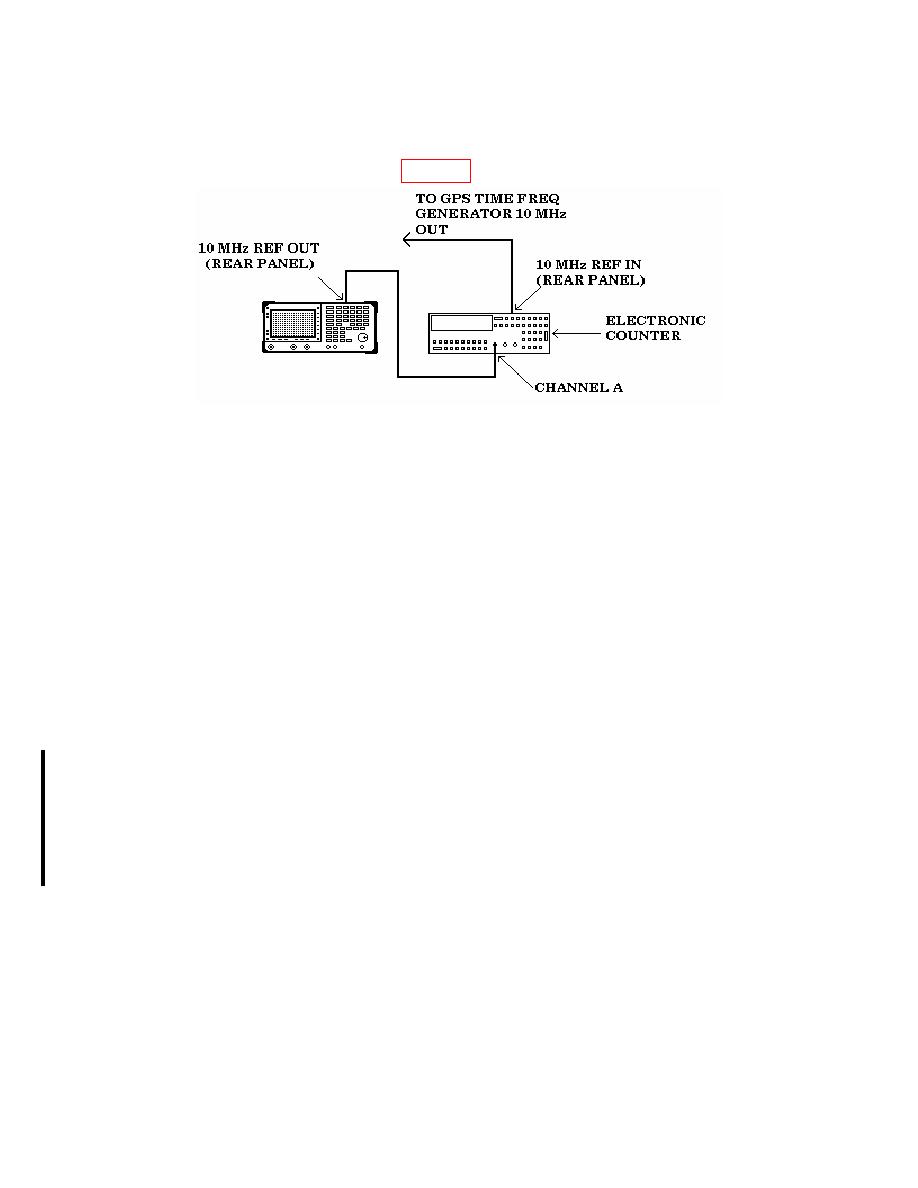 TO GPS TIME FREQ GENERATOR 10 MHz OUT

10 MHz REF OUT (REAR PANEL)

10 MHz REF IN (REAR PANEL)

ELECTRONIC COUNTER

CHANNEL A